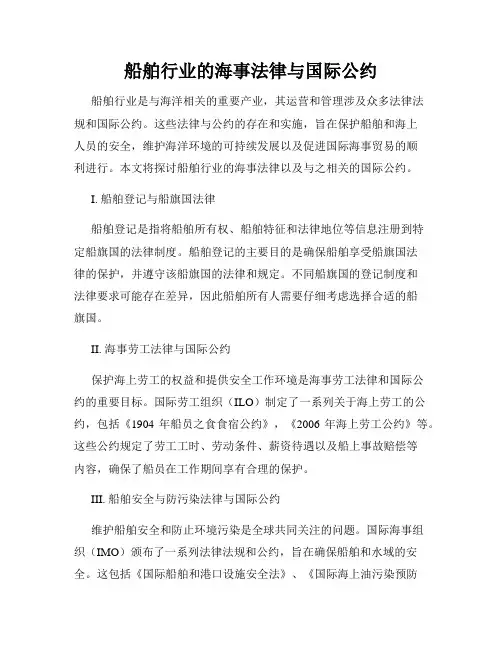 船舶行业的海事法律与国际公约

船舶行业是与海洋相关的重要产业，其运营和管理涉及众多法律法规和国际公约。这些法律与公约的存在和实施，旨在保护船舶和海上人员的安全，维护海洋环境的可持续发展以及促进国际海事贸易的顺利进行。本文将探讨船舶行业的海事法律以及与之相关的国际公约。

I. 船舶登记与船旗国法律

船舶登记是指将船舶所有权、船舶特征和法律地位等信息注册到特定船旗国的法律制度。船舶登记的主要目的是确保船舶享受船旗国法律的保护，并遵守该船旗国的法律和规定。不同船旗国的登记制度和法律要求可能存在差异，因此船舶所有人需要仔细考虑选择合适的船旗国。

II. 海事劳工法律与国际公约

保护海上劳工的权益和提供安全工作环境是海事劳工法律和国际公约的重要目标。国际劳工组织（ILO）制定了一系列关于海上劳工的公约，包括《1904 年船员之食食宿公约》，《2006 年海上劳工公约》等。这些公约规定了劳工工时、劳动条件、薪资待遇以及船上事故赔偿等内容，确保了船员在工作期间享有合理的保护。

III. 船舶安全与防污染法律与国际公约

维护船舶安全和防止环境污染是全球共同关注的问题。国际海事组织（IMO）颁布了一系列法律法规和公约，旨在确保船舶和水域的安全。这包括《国际船舶和港口设施安全法》、《国际海上油污染预防